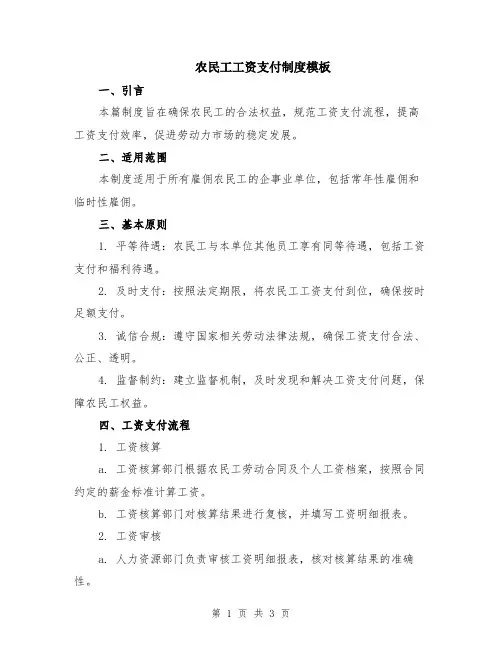 农民工工资支付制度模板

一、引言

本篇制度旨在确保农民工的合法权益，规范工资支付流程，提高工资支付效率，促进劳动力市场的稳定发展。

二、适用范围

本制度适用于所有雇佣农民工的企事业单位，包括常年性雇佣和临时性雇佣。

三、基本原则

1. 平等待遇：农民工与本单位其他员工享有同等待遇，包括工资支付和福利待遇。

2. 及时支付：按照法定期限，将农民工工资支付到位，确保按时足额支付。

3. 诚信合规：遵守国家相关劳动法律法规，确保工资支付合法、公正、透明。

4. 监督制约：建立监督机制，及时发现和解决工资支付问题，保障农民工权益。

四、工资支付流程

1. 工资核算

a. 工资核算部门根据农民工劳动合同及个人工资档案，按照合同约定的薪金标准计算工资。

b. 工资核算部门对核算结果进行复核，并填写工资明细报表。

2. 工资审核

a. 人力资源部门负责审核工资明细报表，核对核算结果的准确性。

第 1 页 共 3 页